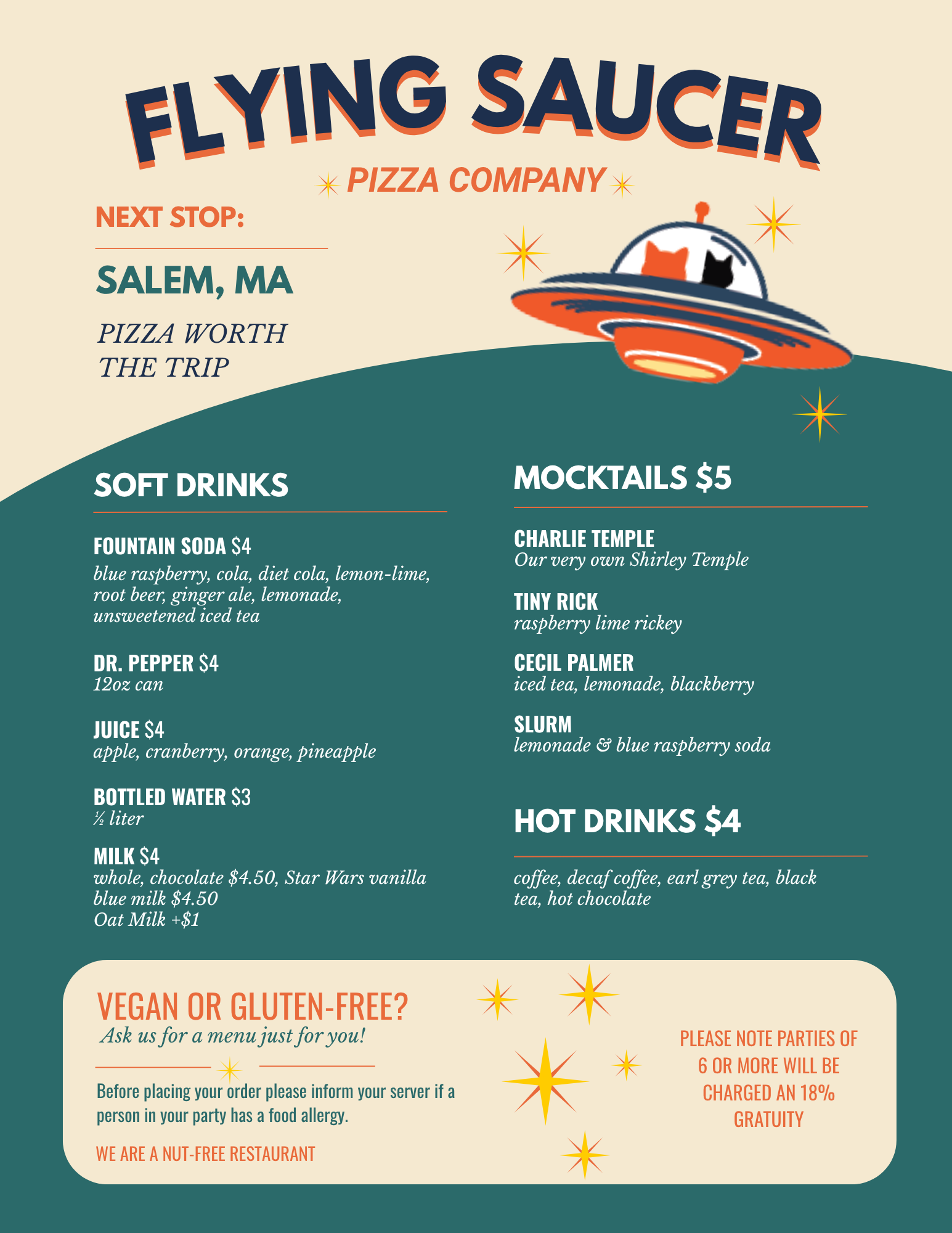 FLYING SAUCER

PIZZA COMPANY

NEXT STOP:

SALEM, MA

PIZZA WORTH THE TRIP

SOFT DRINKS

FOUNTAIN SODA $4
blue raspberry, cola, diet cola, lemon-lime, root beer, ginger ale, lemonade, unsweetened iced tea

DR. PEPPER $4
12oz can

JUICE $4
apple, cranberry, orange, pineapple

BOTTLED WATER $3
½ liter

MILK $4
whole, chocolate $4.50, Star Wars vanilla blue milk $4.50
Oat Milk +$1

MOCKTAILS $5

CHARLIE TEMPLE
Our very own Shirley Temple

TINY RICK
raspberry lime rickey

CECIL PALMER
iced tea, lemonade, blackberry

SLURM
lemonade & blue raspberry soda

HOT DRINKS $4

coffee, decaf coffee, earl grey tea, black tea, hot chocolate

VEGAN OR GLUTEN-FREE?
Ask us for a menu just for you!

Before placing your order please inform your server if a person in your party has a food allergy.

WE ARE A NUT-FREE RESTAURANT

PLEASE NOTE PARTIES OF 6 OR MORE WILL BE CHARGED AN 18% GRATUITY